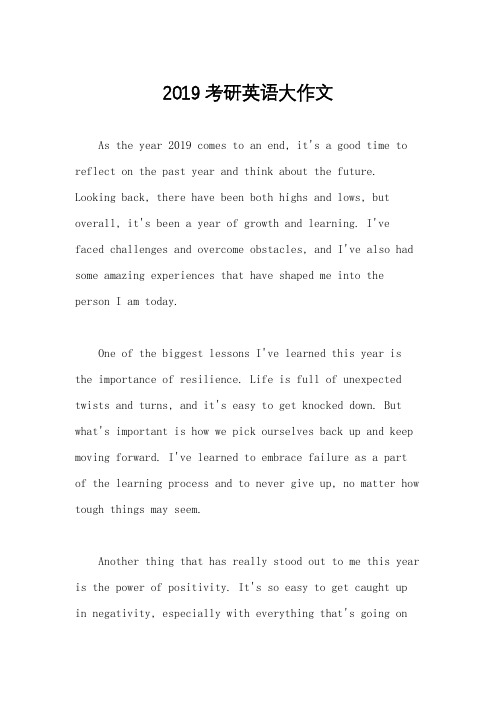 2019 考研英语大作文

As the year 2019 comes to an end, it's a good time to reflect on the past year and think about the future. Looking back, there have been both highs and lows, but overall, it's been a year of growth and learning. I've faced challenges and overcome obstacles, and I've also had some amazing experiences that have shaped me into the person I am today.

One of the biggest lessons I've learned this year is the importance of resilience. Life is full of unexpected twists and turns, and it's easy to get knocked down. But what's important is how we pick ourselves back up and keep moving forward. I've learned to embrace failure as a part of the learning process and to never give up, no matter how tough things may seem.

Another thing that has really stood out to me this year is the power of positivity. It's so easy to get caught up in negativity, especially with everything that's going on